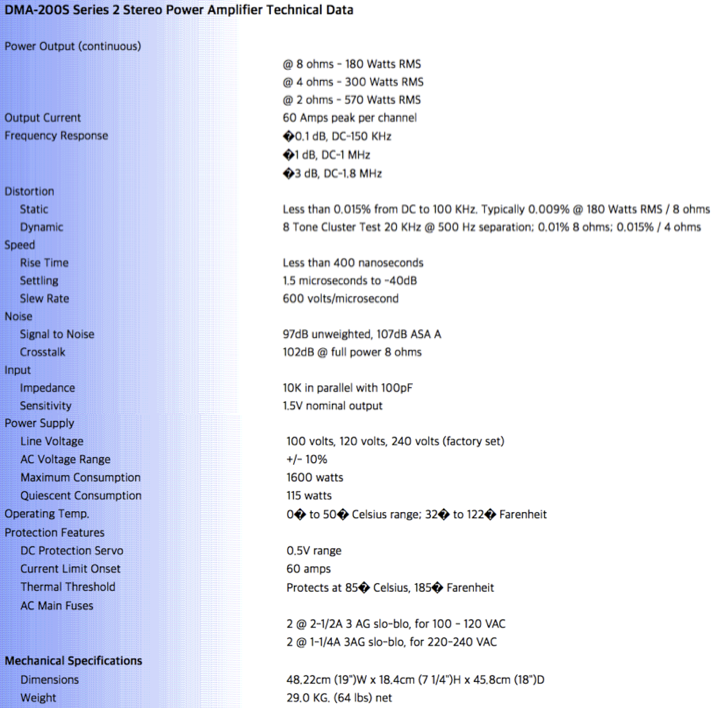 DMA-200S Series 2 Stereo Power Amplifier Technical Data

| | |
|---|---|
| Power Output (continuous) | |
| | @ 8 ohms - 180 Watts RMS |
| | @ 4 ohms - 300 Watts RMS |
| | @ 2 ohms - 570 Watts RMS |
| Output Current | 60 Amps peak per channel |
| Frequency Response | �0.1 dB, DC-150 KHz |
| | �1 dB, DC-1 MHz |
| | �3 dB, DC-1.8 MHz |
| Distortion | |
| Static | Less than 0.015% from DC to 100 KHz. Typically 0.009% @ 180 Watts RMS / 8 ohms |
| Dynamic | 8 Tone Cluster Test 20 KHz @ 500 Hz separation; 0.01% 8 ohms; 0.015% / 4 ohms |
| Speed | |
| Rise Time | Less than 400 nanoseconds |
| Settling | 1.5 microseconds to -40dB |
| Slew Rate | 600 volts/microsecond |
| Noise | |
| Signal to Noise | 97dB unweighted, 107dB ASA A |
| Crosstalk | 102dB @ full power 8 ohms |
| Input | |
| Impedance | 10K in parallel with 100pF |
| Sensitivity | 1.5V nominal output |
| Power Supply | |
| Line Voltage | 100 volts, 120 volts, 240 volts (factory set) |
| AC Voltage Range | +/- 10% |
| Maximum Consumption | 1600 watts |
| Quiescent Consumption | 115 watts |
| Operating Temp. | 0� to 50� Celsius range; 32� to 122� Farenheit |
| Protection Features | |
| DC Protection Servo | 0.5V range |
| Current Limit Onset | 60 amps |
| Thermal Threshold | Protects at 85� Celsius, 185� Farenheit |
| AC Main Fuses | |
| | 2 @ 2-1/2A 3 AG slo-blo, for 100 - 120 VAC |
| | 2 @ 1-1/4A 3AG slo-blo, for 220-240 VAC |
| Mechanical Specifications | |
| Dimensions | 48.22cm (19")W x 18.4cm (7 1/4")H x 45.8cm (18")D |
| Weight | 29.0 KG. (64 lbs) net |